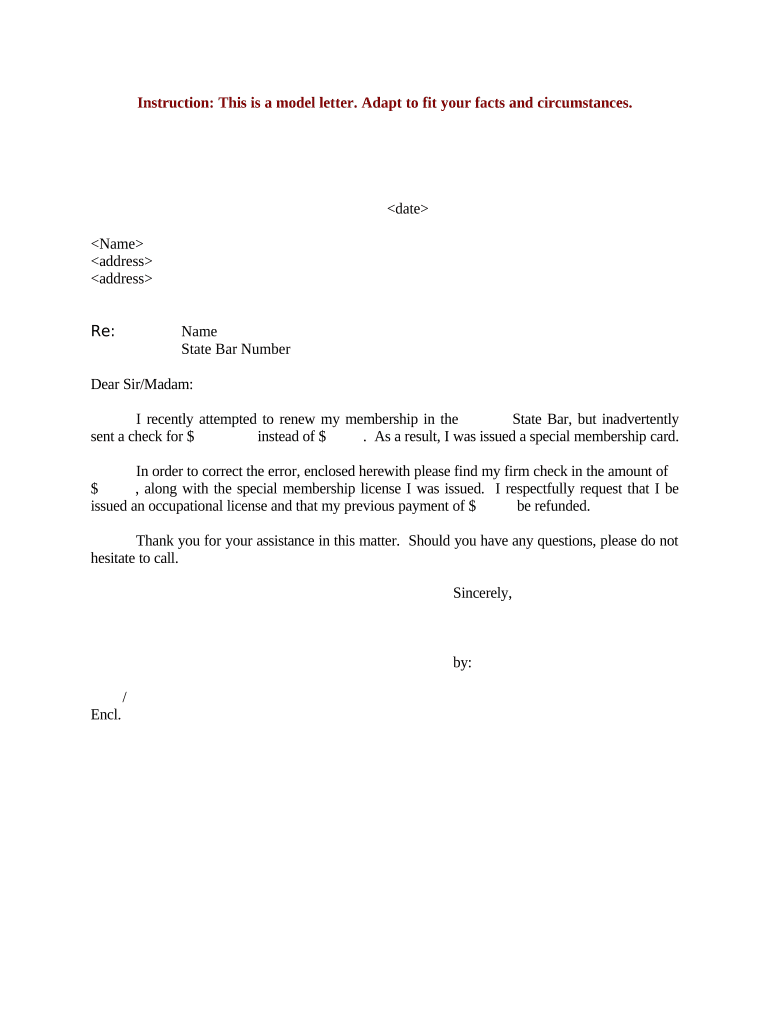 Instruction: This is a model letter. Adapt to fit your facts and circumstances.

<date>

<Name>
<address>
<address>

Re: Name
State Bar Number

Dear Sir/Madam:

I recently attempted to renew my membership in the State Bar, but inadvertently sent a check for $ instead of $ . As a result, I was issued a special membership card.

In order to correct the error, enclosed herewith please find my firm check in the amount of $ , along with the special membership license I was issued. I respectfully request that I be issued an occupational license and that my previous payment of $ be refunded.

Thank you for your assistance in this matter. Should you have any questions, please do not hesitate to call.

Sincerely,

by:

/
Encl.